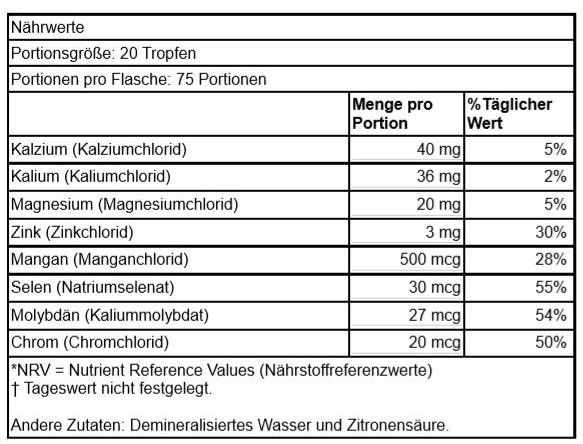 Nährwerte

Portionsgröße: 20 Tropfen

Portionen pro Flasche: 75 Portionen

| | Menge pro Portion | %Täglicher Wert |
|---|---|---|
| Kalzium (Kalziumchlorid) | 40 mg | 5% |
| Kalium (Kaliumchlorid) | 36 mg | 2% |
| Magnesium (Magnesiumchlorid) | 20 mg | 5% |
| Zink (Zinkchlorid) | 3 mg | 30% |
| Mangan (Manganchlorid) | 500 mcg | 28% |
| Selen (Natriumselenat) | 30 mcg | 55% |
| Molybdän (Kaliummolybdat) | 27 mcg | 54% |
| Chrom (Chromchlorid) | 20 mcg | 50% |

*NRV = Nutrient Reference Values (Nährstoffreferenzwerte)
† Tageswert nicht festgelegt.

Andere Zutaten: Demineralisiertes Wasser und Zitronensäure.